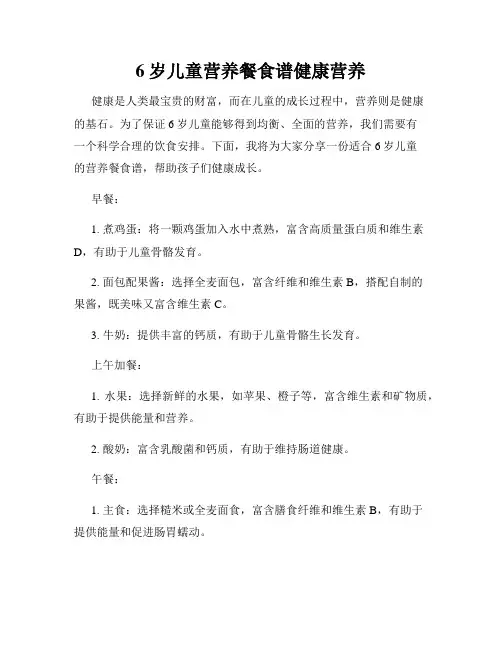 6 岁儿童营养餐食谱健康营养

健康是人类最宝贵的财富，而在儿童的成长过程中，营养则是健康的基石。为了保证 6 岁儿童能够得到均衡、全面的营养，我们需要有一个科学合理的饮食安排。下面，我将为大家分享一份适合 6 岁儿童的营养餐食谱，帮助孩子们健康成长。

早餐：

1. 煮鸡蛋：将一颗鸡蛋加入水中煮熟，富含高质量蛋白质和维生素 D，有助于儿童骨骼发育。

2. 面包配果酱：选择全麦面包，富含纤维和维生素 B，搭配自制的果酱，既美味又富含维生素 C。

3. 牛奶：提供丰富的钙质，有助于儿童骨骼生长发育。

上午加餐：

1. 水果：选择新鲜的水果，如苹果、橙子等，富含维生素和矿物质，有助于提供能量和营养。

2. 酸奶：富含乳酸菌和钙质，有助于维持肠道健康。

午餐：

1. 主食：选择糙米或全麦面食，富含膳食纤维和维生素 B，有助于提供能量和促进肠胃蠕动。